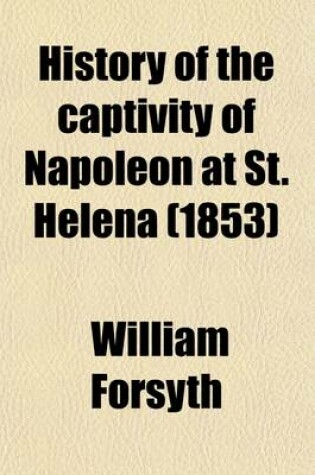 History of the captivity of Napoleon at St. Helena (1853)

William Forsyth